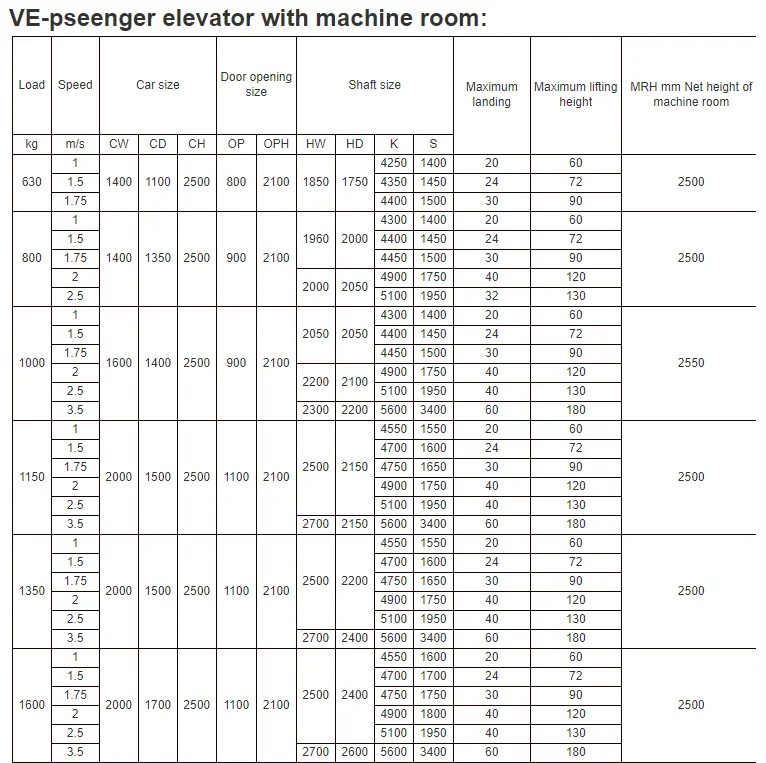 VE-pseenger elevator with machine room:

| Load | Speed | Car size | | | Door opening size | | Shaft size | | | | Maximum landing | Maximum lifting height | MRH mm Net height of machine room |
|---|---|---|---|---|---|---|---|---|---|---|---|---|---|
| kg | m/s | CW | CD | CH | OP | OPH | HW | HD | K | S | | | |
| 630 | 1 | 1400 | 1100 | 2500 | 800 | 2100 | 1850 | 1750 | 4250 | 1400 | 20 | 60 | 2500 |
| | 1.5 | | | | | | | | 4350 | 1450 | 24 | 72 | |
| | 1.75 | | | | | | | | 4400 | 1500 | 30 | 90 | |
| 800 | 1 | 1400 | 1350 | 2500 | 900 | 2100 | 1960 | 2000 | 4300 | 1400 | 20 | 60 | 2500 |
| | 1.5 | | | | | | | | 4400 | 1450 | 24 | 72 | |
| | 1.75 | | | | | | | | 4450 | 1500 | 30 | 90 | |
| | 2 | | | | | | 2000 | 2050 | 4900 | 1750 | 40 | 120 | |
| | 2.5 | | | | | | | | 5100 | 1950 | 32 | 130 | |
| 1000 | 1 | 1600 | 1400 | 2500 | 900 | 2100 | 2050 | 2050 | 4300 | 1400 | 20 | 60 | 2550 |
| | 1.5 | | | | | | | | 4400 | 1450 | 24 | 72 | |
| | 1.75 | | | | | | | | 4450 | 1500 | 30 | 90 | |
| | 2 | | | | | | 2200 | 2100 | 4900 | 1750 | 40 | 120 | |
| | 2.5 | | | | | | | | 5100 | 1950 | 40 | 130 | |
| | 3.5 | | | | | | 2300 | 2200 | 5600 | 3400 | 60 | 180 | |
| 1150 | 1 | 2000 | 1500 | 2500 | 1100 | 2100 | 2500 | 2150 | 4550 | 1550 | 20 | 60 | 2500 |
| | 1.5 | | | | | | | | 4700 | 1600 | 24 | 72 | |
| | 1.75 | | | | | | | | 4750 | 1650 | 30 | 90 | |
| | 2 | | | | | | | | 4900 | 1750 | 40 | 120 | |
| | 2.5 | | | | | | | | 5100 | 1950 | 40 | 130 | |
| | 3.5 | | | | | | 2700 | 2150 | 5600 | 3400 | 60 | 180 | |
| 1350 | 1 | 2000 | 1500 | 2500 | 1100 | 2100 | 2500 | 2200 | 4550 | 1550 | 20 | 60 | 2500 |
| | 1.5 | | | | | | | | 4700 | 1600 | 24 | 72 | |
| | 1.75 | | | | | | | | 4750 | 1650 | 30 | 90 | |
| | 2 | | | | | | | | 4900 | 1750 | 40 | 120 | |
| | 2.5 | | | | | | | | 5100 | 1950 | 40 | 130 | |
| | 3.5 | | | | | | 2700 | 2400 | 5600 | 3400 | 60 | 180 | |
| 1600 | 1 | 2000 | 1700 | 2500 | 1100 | 2100 | 2500 | 2400 | 4550 | 1600 | 20 | 60 | 2500 |
| | 1.5 | | | | | | | | 4700 | 1700 | 24 | 72 | |
| | 1.75 | | | | | | | | 4750 | 1750 | 30 | 90 | |
| | 2 | | | | | | | | 4900 | 1800 | 40 | 120 | |
| | 2.5 | | | | | | | | 5100 | 1950 | 40 | 130 | |
| | 3.5 | | | | | | 2700 | 2600 | 5600 | 3400 | 60 | 180 | |